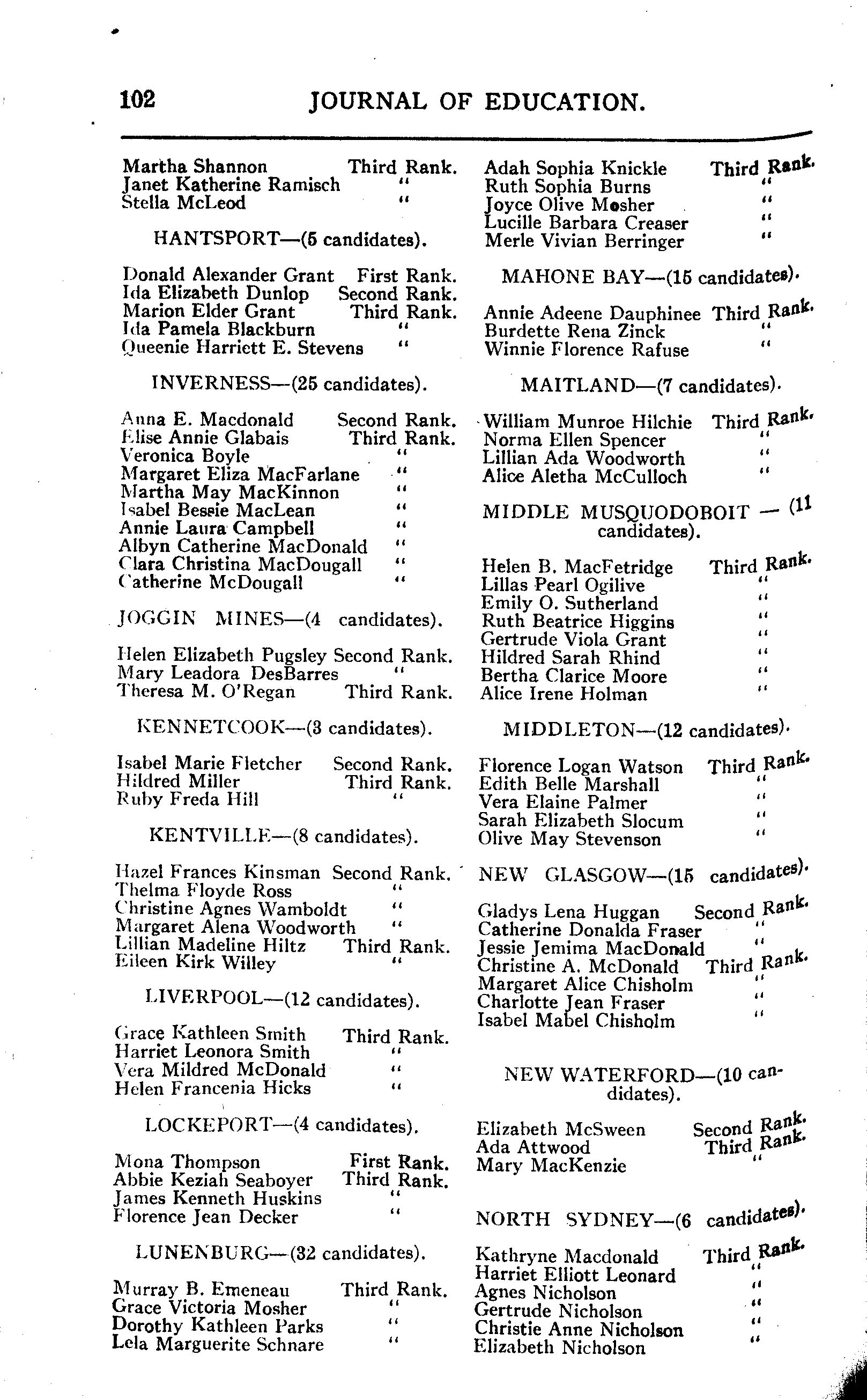 102 JOURNAL OF EDUCATION.

Martha Shannon Third Rank.
Janet Katherine Ramisch "
Stella McLeod "

HANTSPORT—(5 candidates).

Donald Alexander Grant First Rank.
Ida Elizabeth Dunlop Second Rank.
Marion Elder Grant Third Rank.
Ida Pamela Blackburn "
Queenie Harriett E. Stevens "

INVERNESS—(25 candidates).

Anna E. Macdonald Second Rank.
Elise Annie Glabais Third Rank.
Veronica Boyle "
Margaret Eliza MacFarlane "
Martha May MacKinnon "
Isabel Bessie MacLean "
Annie Laura Campbell "
Albyn Catherine MacDonald "
Clara Christina MacDougall "
Catherine McDougall "

JOGGIN MINES—(4 candidates).

Helen Elizabeth Pugsley Second Rank.
Mary Leadora DesBarres "
Theresa M. O'Regan Third Rank.

KENNETCOOK—(3 candidates).

Isabel Marie Fletcher Second Rank.
Hildred Miller Third Rank.
Ruby Freda Hill "

KENTVILLE—(8 candidates).

Hazel Frances Kinsman Second Rank.
Thelma Floyde Ross "
Christine Agnes Wamboldt "
Margaret Alena Woodworth "
Lillian Madeline Hiltz Third Rank.
Eileen Kirk Willey "

LIVERPOOL—(12 candidates).

Grace Kathleen Smith Third Rank.
Harriet Leonora Smith "
Vera Mildred McDonald "
Helen Francenia Hicks "

LOCKEPORT—(4 candidates).

Mona Thompson First Rank.
Abbie Keziah Seaboyer Third Rank.
James Kenneth Huskins "
Florence Jean Decker "

LUNENBURG—(32 candidates).

Murray B. Emeneau Third Rank.
Grace Victoria Mosher "
Dorothy Kathleen Parks "
Lela Marguerite Schnare "

Adah Sophia Knickle Third Rank.
Ruth Sophia Burns "
Joyce Olive Mosher "
Lucille Barbara Creaser "
Merle Vivian Berringer "

MAHONE BAY—(15 candidates).

Annie Adeene Dauphinee Third Rank.
Burdette Rena Zinck "
Winnie Florence Rafuse "

MAITLAND—(7 candidates).

William Munroe Hilchie Third Rank.
Norma Ellen Spencer "
Lillian Ada Woodworth "
Alice Aletha McCulloch "

MIDDLE MUSQUODOBOIT — (11 candidates).

Helen B. MacFetridge Third Rank.
Lillas Pearl Ogilive "
Emily O. Sutherland "
Ruth Beatrice Higgins "
Gertrude Viola Grant "
Hildred Sarah Rhind "
Bertha Clarice Moore "
Alice Irene Holman "

MIDDLETON—(12 candidates).

Florence Logan Watson Third Rank.
Edith Belle Marshall "
Vera Elaine Palmer "
Sarah Elizabeth Slocum "
Olive May Stevenson "

NEW GLASGOW—(15 candidates).

Gladys Lena Huggan Second Rank.
Catherine Donalda Fraser "
Jessie Jemima MacDonald "
Christine A. McDonald Third Rank.
Margaret Alice Chisholm "
Charlotte Jean Fraser "
Isabel Mabel Chisholm "

NEW WATERFORD—(10 candidates).

Elizabeth McSween Second Rank.
Ada Attwood Third Rank.
Mary MacKenzie "

NORTH SYDNEY—(6 candidates).

Kathryne Macdonald Third Rank.
Harriet Elliott Leonard "
Agnes Nicholson "
Gertrude Nicholson "
Christie Anne Nicholson "
Elizabeth Nicholson "